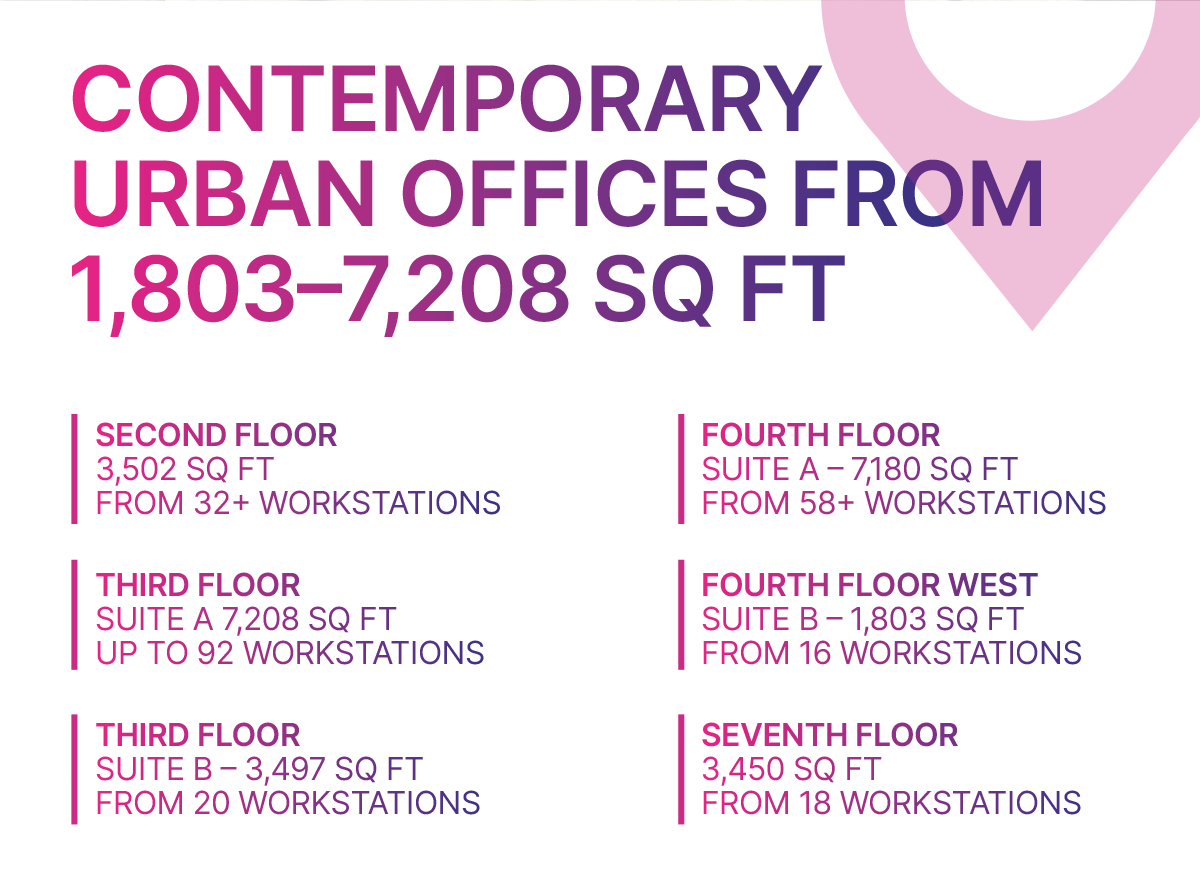 CONTEMPORARY URBAN OFFICES FROM 1,803–7,208 SQ FT

SECOND FLOOR
3,502 SQ FT
FROM 32+ WORKSTATIONS

THIRD FLOOR
SUITE A 7,208 SQ FT
UP TO 92 WORKSTATIONS

THIRD FLOOR
SUITE B – 3,497 SQ FT
FROM 20 WORKSTATIONS

FOURTH FLOOR
SUITE A – 7,180 SQ FT
FROM 58+ WORKSTATIONS

FOURTH FLOOR WEST
SUITE B – 1,803 SQ FT
FROM 16 WORKSTATIONS

SEVENTH FLOOR
3,450 SQ FT
FROM 18 WORKSTATIONS